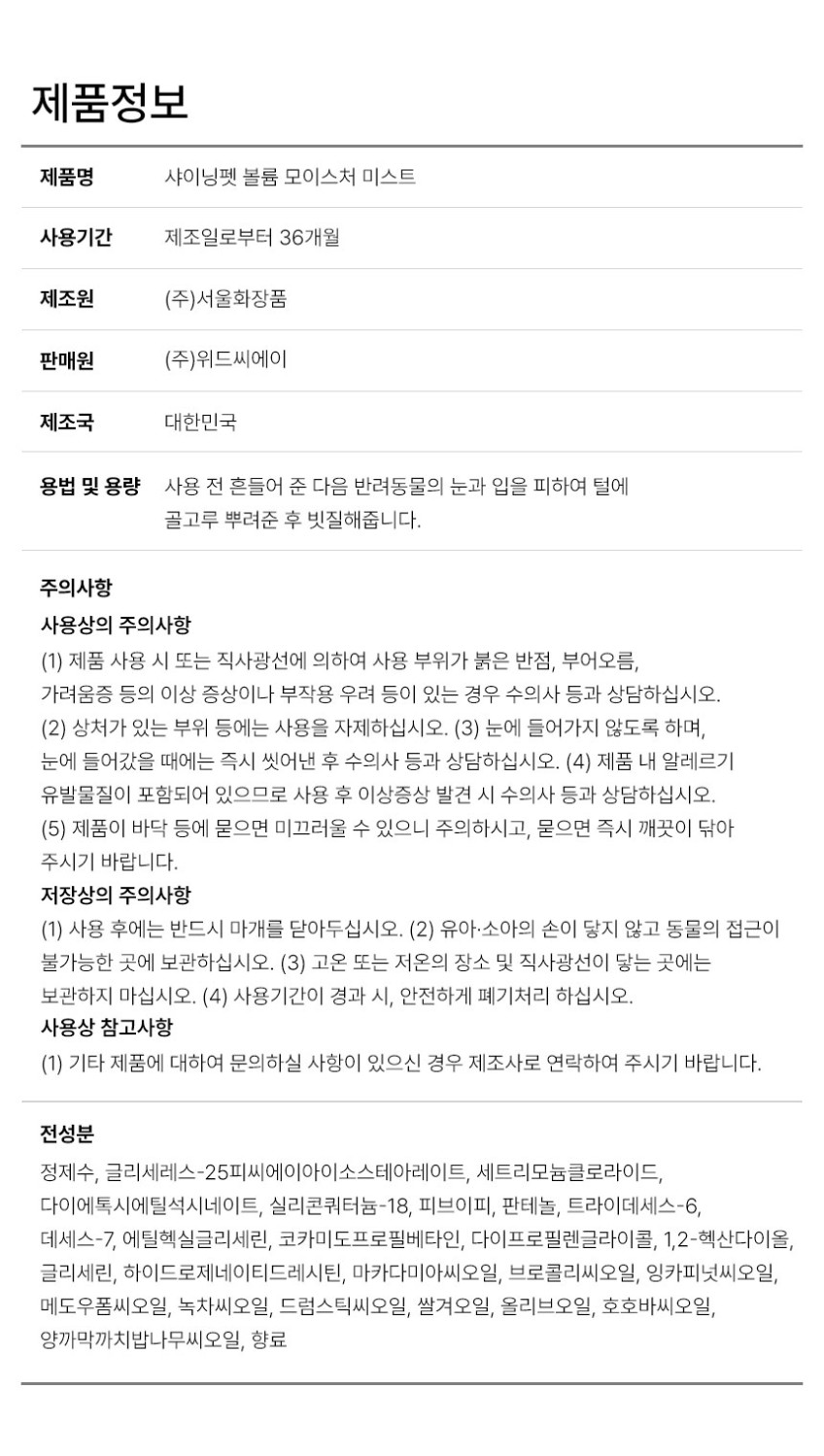 제품정보

| 제품명 | 샤이닝펫 볼륨 모이스처 미스트 |
|---|---|
| 사용기간 | 제조일로부터 36개월 |
| 제조원 | (주)서울화장품 |
| 판매원 | (주)위드씨에이 |
| 제조국 | 대한민국 |
| 용법 및 용량 | 사용 전 흔들어 준 다음 반려동물의 눈과 입을 피하여 털에 골고루 뿌려준 후 빗질해줍니다. |

주의사항

사용상의 주의사항

(1) 제품 사용 시 또는 직사광선에 의하여 사용 부위가 붉은 반점, 부어오름, 가려움증 등의 이상 증상이나 부작용 우려 등이 있는 경우 수의사 등과 상담하십시오. (2) 상처가 있는 부위 등에는 사용을 자제하십시오. (3) 눈에 들어가지 않도록 하며, 눈에 들어갔을 때에는 즉시 씻어낸 후 수의사 등과 상담하십시오. (4) 제품 내 알레르기 유발물질이 포함되어 있으므로 사용 후 이상증상 발견 시 수의사 등과 상담하십시오. (5) 제품이 바닥 등에 묻으면 미끄러울 수 있으니 주의하시고, 묻으면 즉시 깨끗이 닦아 주시기 바랍니다.

저장상의 주의사항

(1) 사용 후에는 반드시 마개를 닫아두십시오. (2) 유아·소아의 손이 닿지 않고 동물의 접근이 불가능한 곳에 보관하십시오. (3) 고온 또는 저온의 장소 및 직사광선이 닿는 곳에는 보관하지 마십시오. (4) 사용기간이 경과 시, 안전하게 폐기처리 하십시오.

사용상 참고사항

(1) 기타 제품에 대하여 문의하실 사항이 있으신 경우 제조사로 연락하여 주시기 바랍니다.

전성분

정제수, 글리세레스-25피씨에이아이소스테아레이트, 세트리모늄클로라이드, 다이에톡시에틸석시네이트, 실리콘쿼터늄-18, 피브이피, 판테놀, 트라이데세스-6, 데세스-7, 에틸헥실글리세린, 코카미도프로필베타인, 다이프로필렌글라이콜, 1,2-헥산다이올, 글리세린, 하이드로제네이티드레시틴, 마카다미아씨오일, 브로콜리씨오일, 잉카피넛씨오일, 메도우폼씨오일, 녹차씨오일, 드럼스틱씨오일, 쌀겨오일, 올리브오일, 호호바씨오일, 양까막까치밥나무씨오일, 향료